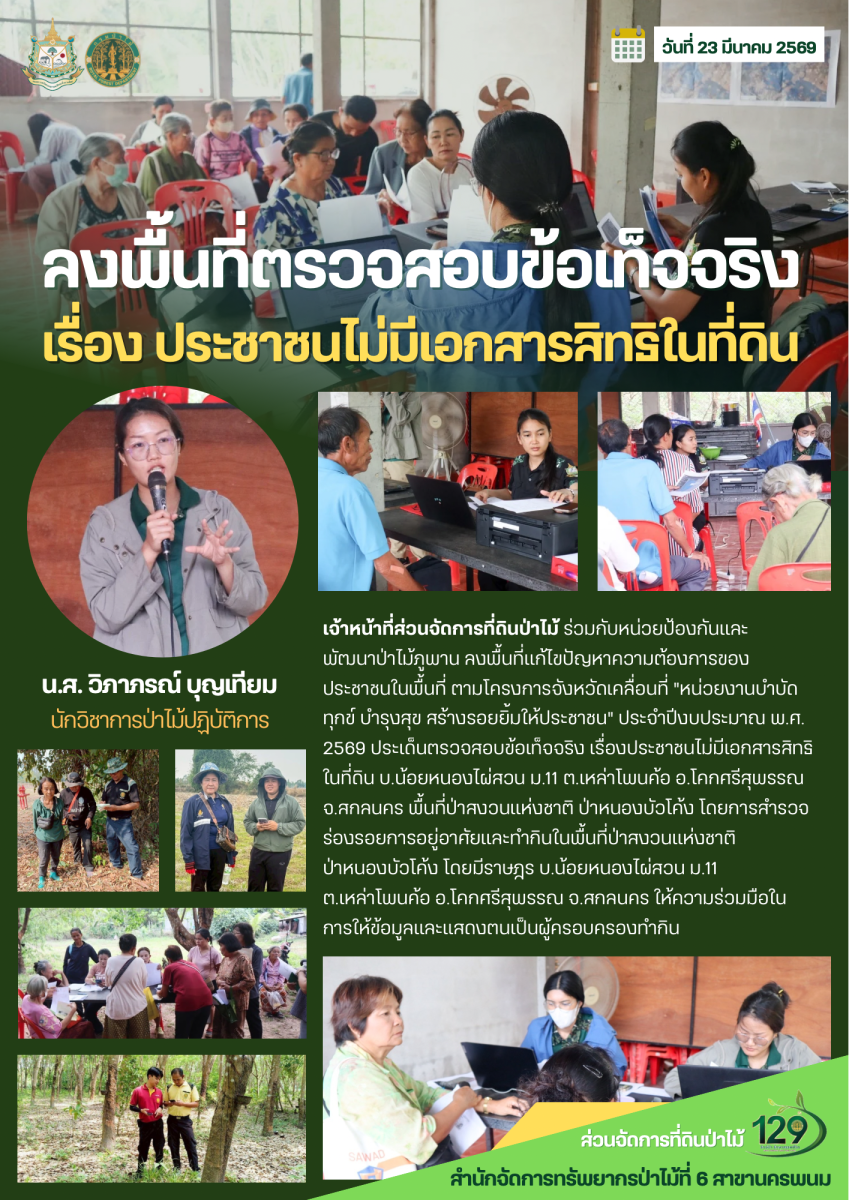 วันที่ 23 มีนาคม 2569

ลงพื้นที่ตรวจสอบข้อเท็จจริง

เรื่อง ประชาชนไม่มีเอกสารสิทธิในที่ดิน

น.ส. วิภาภรณ์ บุญเทียม

นักวิชาการป่าไม้ปฏิบัติการ

เจ้าหน้าที่ส่วนจัดการที่ดินป่าไม้ ร่วมกับหน่วยป้องกันและพัฒนาป่าไม้ภูพาน ลงพื้นที่แก้ไขปัญหาความต้องการของประชาชนในพื้นที่ ตามโครงการจังหวัดเคลื่อนที่ "หน่วยงานบำบัดทุกข์ บำรุงสุข สร้างรอยยิ้มให้ประชาชน" ประจำปีงบประมาณ พ.ศ. 2569 ประเด็นตรวจสอบข้อเท็จจริง เรื่องประชาชนไม่มีเอกสารสิทธิในที่ดิน บ.น้อยหนองไผ่สวน ม.11 ต.เหล่าโพนค้อ อ.โคกศรีสุพรรณ จ.สกลนคร พื้นที่ป่าสงวนแห่งชาติ ป่าหนองบัวโค้ง โดยการสำรวจร่องรอยการอยู่อาศัยและทำกินในพื้นที่ป่าสงวนแห่งชาติ ป่าหนองบัวโค้ง โดยมีราษฎร บ.น้อยหนองไผ่สวน ม.11 ต.เหล่าโพนค้อ อ.โคกศรีสุพรรณ จ.สกลนคร ให้ความร่วมมือในการให้ข้อมูลและแสดงตนเป็นผู้ครอบครองทำกิน

ส่วนจัดการที่ดินป่าไม้

129

สำนักจัดการทรัพยากรป่าไม้ที่ 6 สาขานครพนม